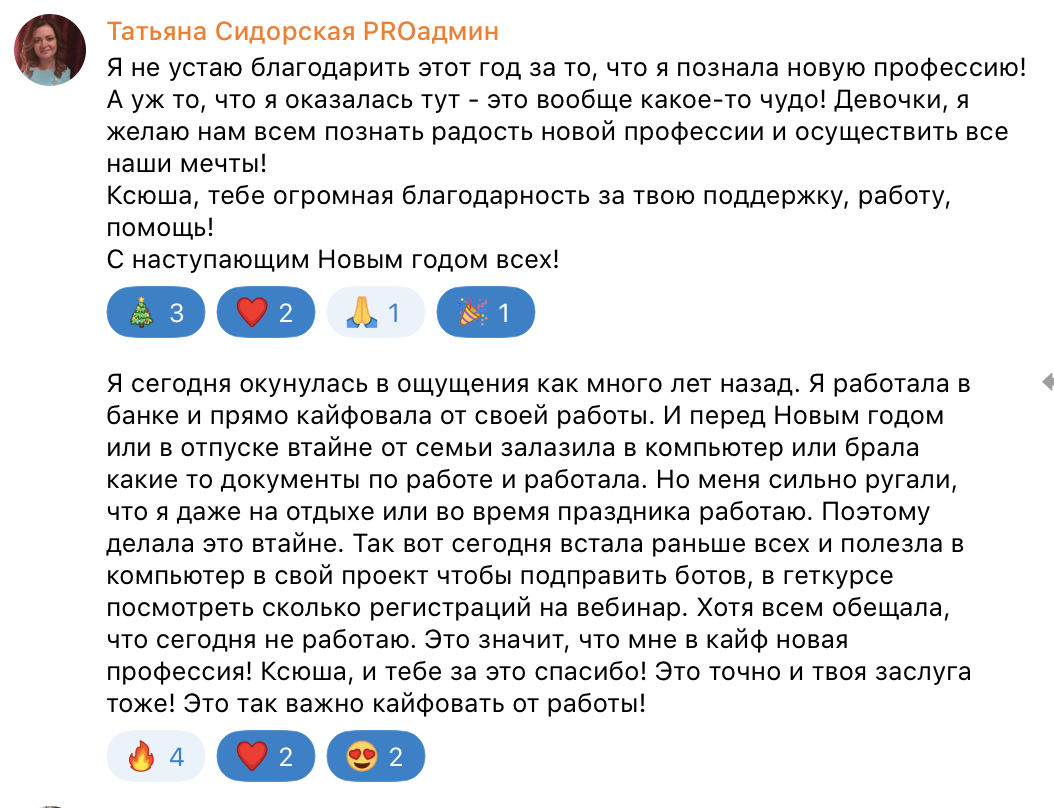 Татьяна Сидорская PROадмин

Я не устаю благодарить этот год за то, что я познала новую профессию! А уж то, что я оказалась тут - это вообще какое-то чудо! Девочки, я желаю нам всем познать радость новой профессии и осуществить все наши мечты!
Ксюша, тебе огромная благодарность за твою поддержку, работу, помощь!
С наступающим Новым годом всех!

🎄 3 ❤️ 2 🙏 1 🎉 1

Я сегодня окунулась в ощущения как много лет назад. Я работала в банке и прямо кайфовала от своей работы. И перед Новым годом или в отпуске втайне от семьи залазила в компьютер или брала какие то документы по работе и работала. Но меня сильно ругали, что я даже на отдыхе или во время праздника работаю. Поэтому делала это втайне. Так вот сегодня встала раньше всех и полезла в компьютер в свой проект чтобы подправить ботов, в геткурсе посмотреть сколько регистраций на вебинар. Хотя всем обещала, что сегодня не работаю. Это значит, что мне в кайф новая профессия! Ксюша, и тебе за это спасибо! Это точно и твоя заслуга тоже! Это так важно кайфовать от работы!

🔥 4 ❤️ 2 😍 2